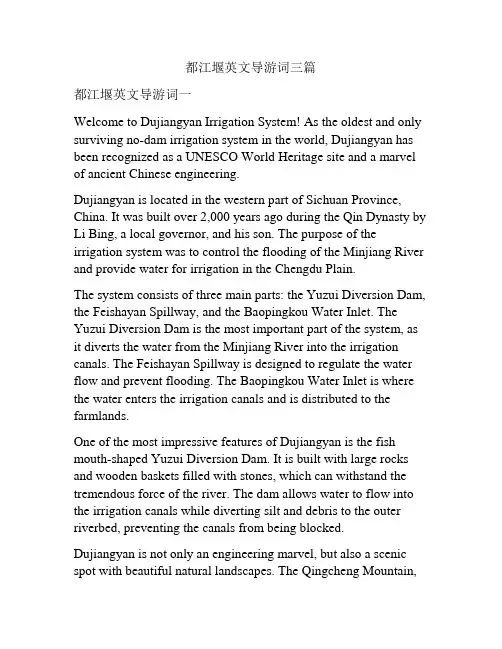 都江堰英文导游词三篇

都江堰英文导游词一

Welcome to Dujiangyan Irrigation System! As the oldest and only surviving no-dam irrigation system in the world, Dujiangyan has been recognized as a UNESCO World Heritage site and a marvel of ancient Chinese engineering.

Dujiangyan is located in the western part of Sichuan Province, China. It was built over 2,000 years ago during the Qin Dynasty by Li Bing, a local governor, and his son. The purpose of the irrigation system was to control the flooding of the Minjiang River and provide water for irrigation in the Chengdu Plain.

The system consists of three main parts: the Yuzui Diversion Dam, the Feishayan Spillway, and the Baopingkou Water Inlet. The Yuzui Diversion Dam is the most important part of the system, as it diverts the water from the Minjiang River into the irrigation canals. The Feishayan Spillway is designed to regulate the water flow and prevent flooding. The Baopingkou Water Inlet is where the water enters the irrigation canals and is distributed to the farmlands.

One of the most impressive features of Dujiangyan is the fish mouth-shaped Yuzui Diversion Dam. It is built with large rocks and wooden baskets filled with stones, which can withstand the tremendous force of the river. The dam allows water to flow into the irrigation canals while diverting silt and debris to the outer riverbed, preventing the canals from being blocked.

Dujiangyan is not only an engineering marvel, but also a scenic spot with beautiful natural landscapes. The Qingcheng Mountain,